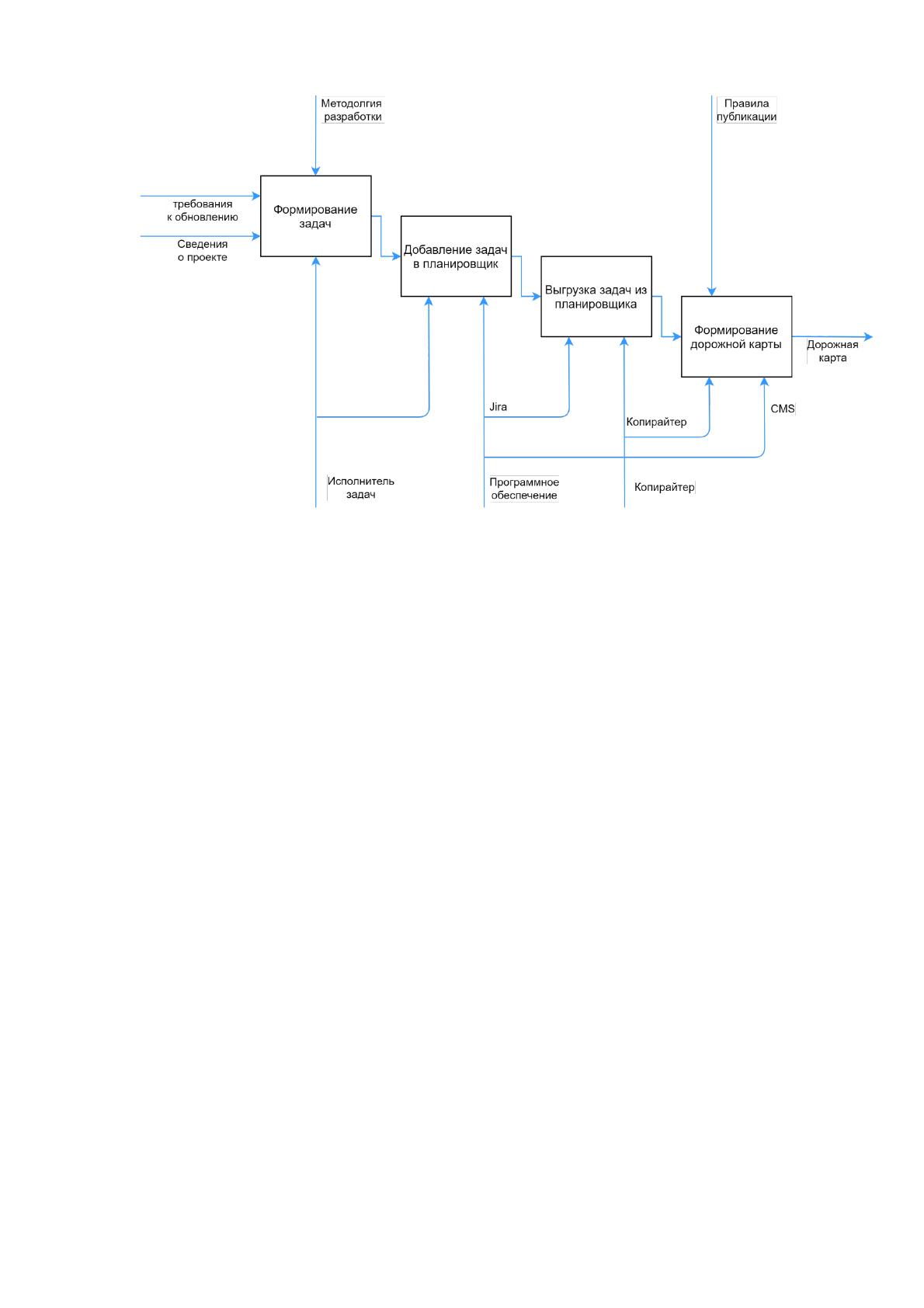 Методолгия разработки

Правила публикации

требования к обновлению

Сведения о проекте

Формирование задач

Добавление задач в планировщик

Выгрузка задач из планировщика

Формирование дорожной карты

Дорожная карта

Jira

Копирайтер

CMS

Исполнитель задач

Программное обеспечение

Копирайтер